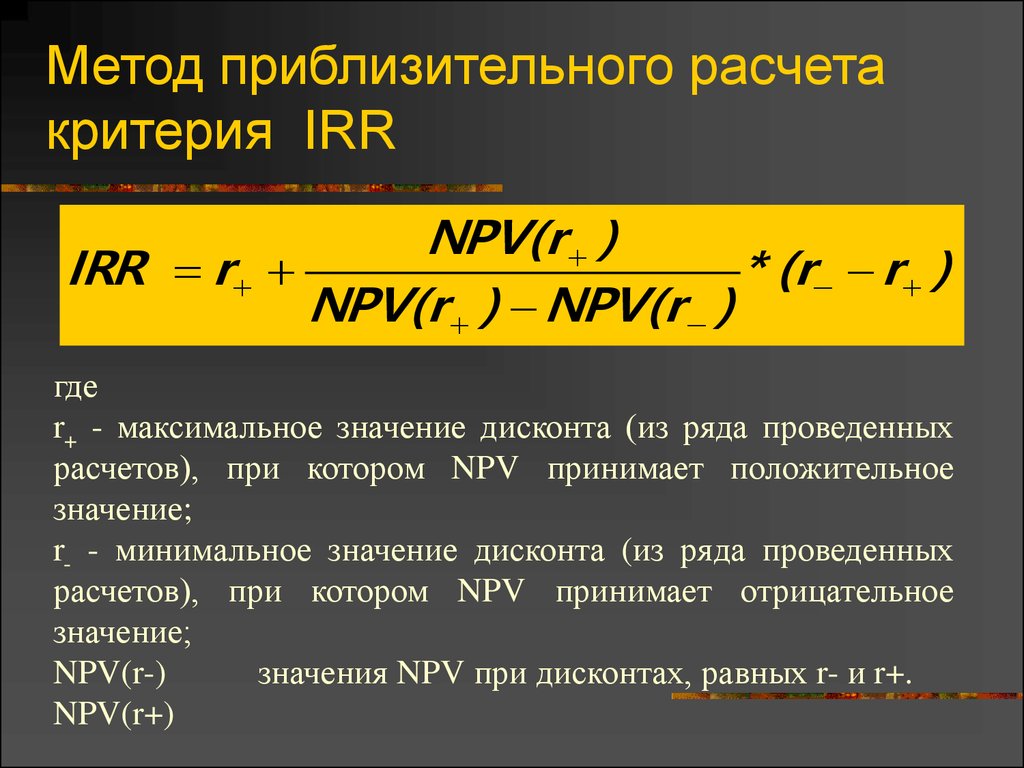 Метод приблизительного расчета критерия IRR

$IRR = r_+ + \frac{NPV(r_+)}{NPV(r_+) - NPV(r_-)} * (r_- - r_+)$

где
$r_+$ - максимальное значение дисконта (из ряда проведенных расчетов), при котором NPV принимает положительное значение;
$r_-$ - минимальное значение дисконта (из ряда проведенных расчетов), при котором NPV принимает отрицательное значение;
NPV(r-) значения NPV при дисконтах, равных r- и r+.
NPV(r+)